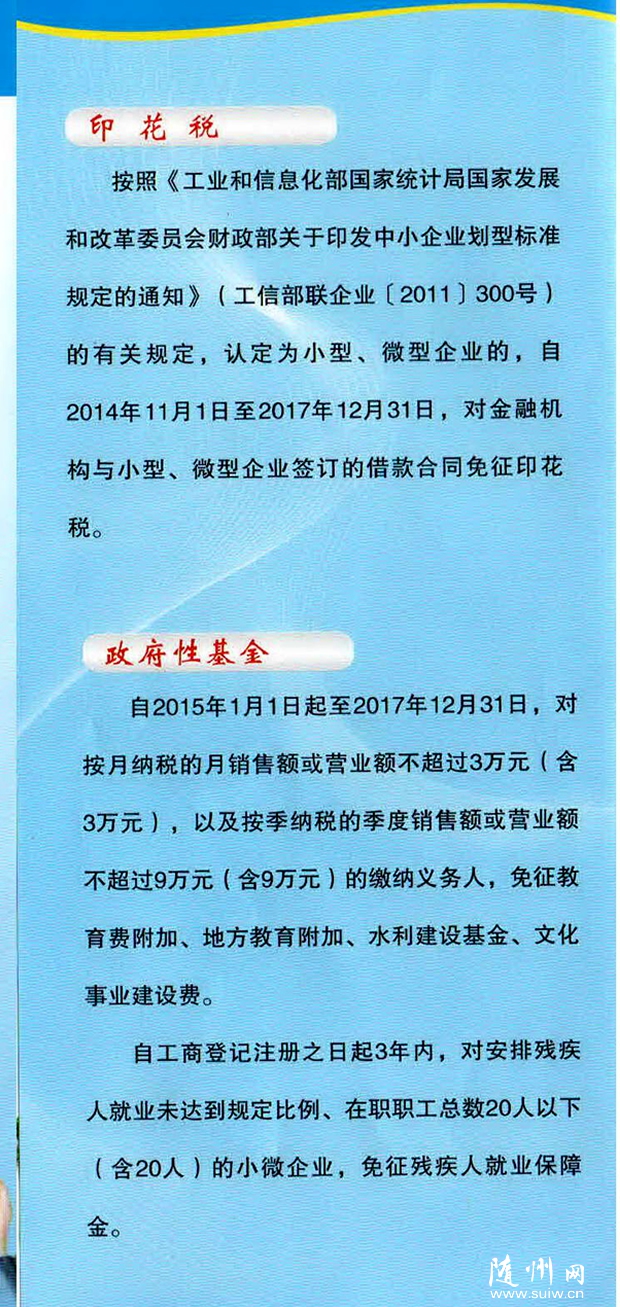 印花税

按照《工业和信息化部国家统计局国家发展和改革委员会财政部关于印发中小企业划型标准规定的通知》（工信部联企业〔2011〕300号）的有关规定，认定为小型、微型企业的，自2014年11月1日至2017年12月31日，对金融机构与小型、微型企业签订的借款合同免征印花税。

政府性基金

自2015年1月1日起至2017年12月31日，对按月纳税的月销售额或营业额不超过3万元（含3万元），以及按季纳税的季度销售额或营业额不超过9万元（含9万元）的缴纳义务人，免征教育费附加、地方教育附加、水利建设基金、文化事业建设费。

自工商登记注册之日起3年内，对安排残疾人就业未达到规定比例、在职职工总数20人以下（含20人）的小微企业，免征残疾人就业保障金。

随州网
www.suiw.cn